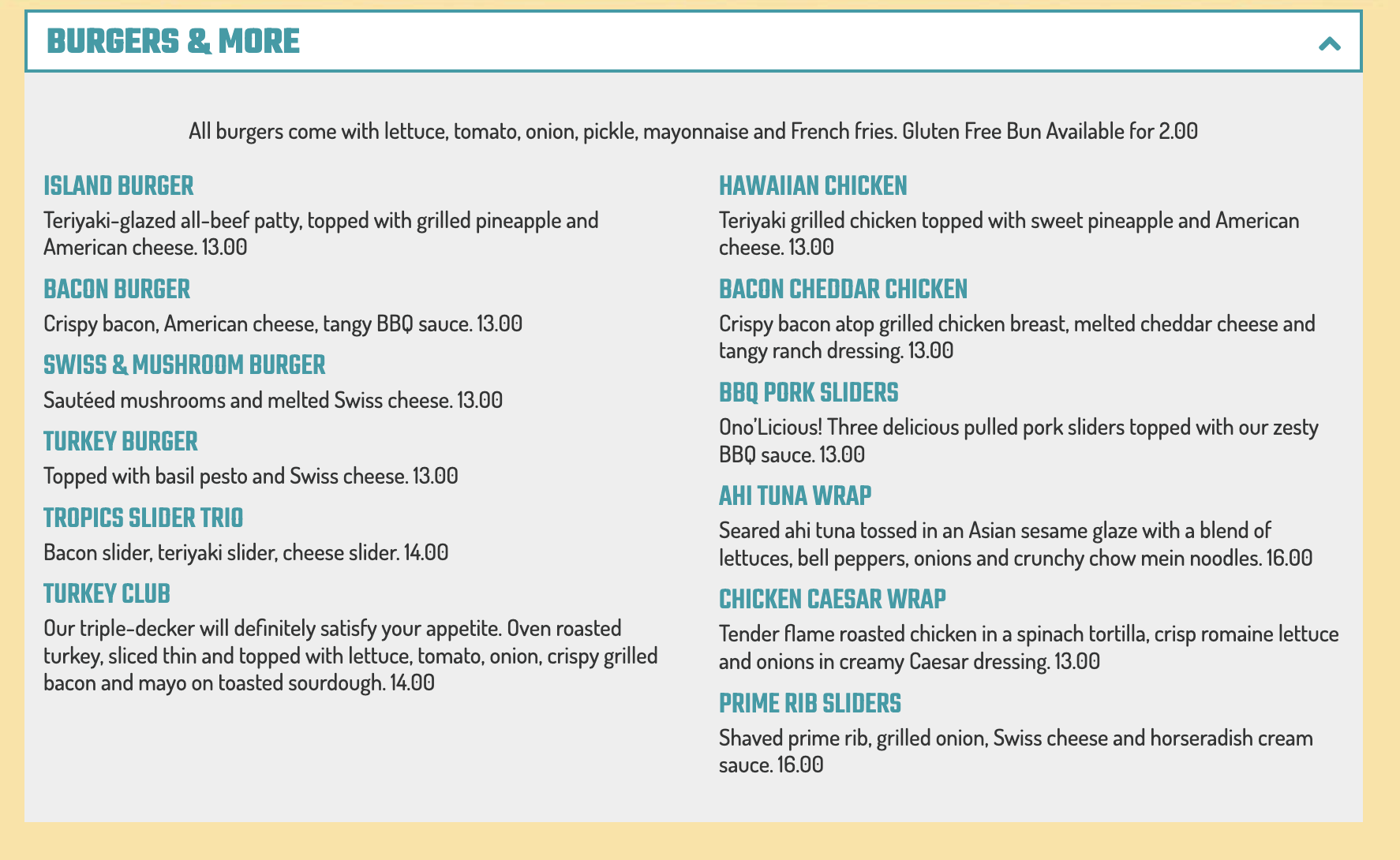 BURGERS & MORE

All burgers come with lettuce, tomato, onion, pickle, mayonnaise and French fries. Gluten Free Bun Available for 2.00

ISLAND BURGER
Teriyaki-glazed all-beef patty, topped with grilled pineapple and American cheese. 13.00

BACON BURGER
Crispy bacon, American cheese, tangy BBQ sauce. 13.00

SWISS & MUSHROOM BURGER
Sautéed mushrooms and melted Swiss cheese. 13.00

TURKEY BURGER
Topped with basil pesto and Swiss cheese. 13.00

TROPICS SLIDER TRIO
Bacon slider, teriyaki slider, cheese slider. 14.00

TURKEY CLUB
Our triple-decker will definitely satisfy your appetite. Oven roasted turkey, sliced thin and topped with lettuce, tomato, onion, crispy grilled bacon and mayo on toasted sourdough. 14.00

HAWAIIAN CHICKEN
Teriyaki grilled chicken topped with sweet pineapple and American cheese. 13.00

BACON CHEDDAR CHICKEN
Crispy bacon atop grilled chicken breast, melted cheddar cheese and tangy ranch dressing. 13.00

BBQ PORK SLIDERS
Ono'Licious! Three delicious pulled pork sliders topped with our zesty BBQ sauce. 13.00

AHI TUNA WRAP
Seared ahi tuna tossed in an Asian sesame glaze with a blend of lettuces, bell peppers, onions and crunchy chow mein noodles. 16.00

CHICKEN CAESAR WRAP
Tender flame roasted chicken in a spinach tortilla, crisp romaine lettuce and onions in creamy Caesar dressing. 13.00

PRIME RIB SLIDERS
Shaved prime rib, grilled onion, Swiss cheese and horseradish cream sauce. 16.00